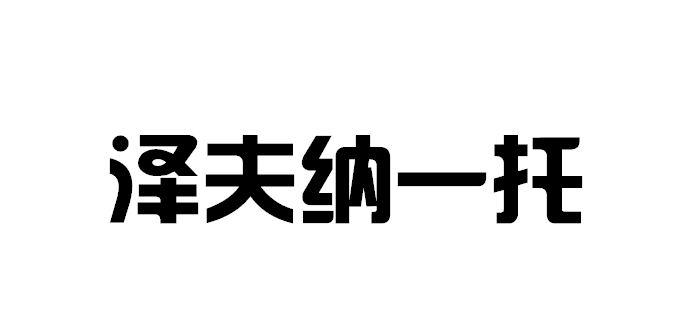 泽夫纳一托